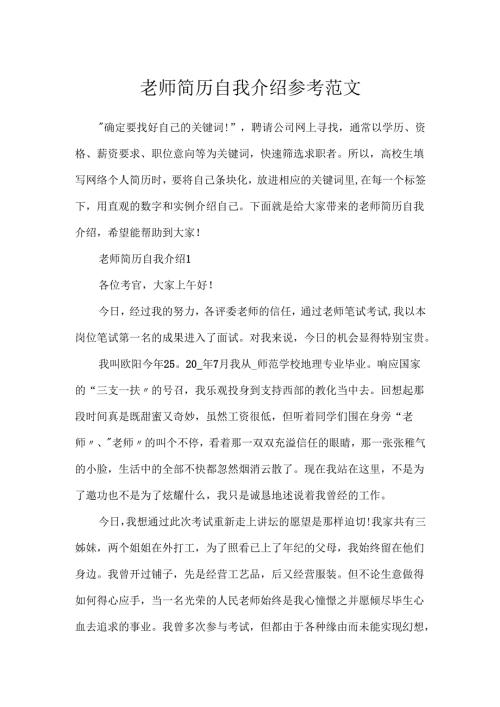 老师简历自我介绍参考范文

"确定要找好自己的关键词!"，聘请公司网上寻找，通常以学历、资格、薪资要求、职位意向等为关键词，快速筛选求职者。所以，高校生填写网络个人简历时，要将自己条块化，放进相应的关键词里,在每一个标签下，用直观的数字和实例介绍自己。下面就是给大家带来的老师简历自我介绍，希望能帮助到大家！

老师简历自我介绍1

各位考官，大家上午好！

今日，经过我的努力，各评委老师的信任，通过老师笔试考试,我以本岗位笔试第一名的成果进入了面试。对我来说，今日的机会显得特别宝贵。

我叫欧阳今年25。20_年7月我从_师范学校地理专业毕业。响应国家的“三支一扶〃的号召，我乐观投身到支持西部的教化当中去。回想起那段时间真是既甜蜜又奇妙，虽然工资很低，但听着同学们围在身旁“老师〃、"老师〃的叫个不停，看着那一双双充溢信任的眼睛，那一张张稚气的小脸，生活中的全部不快都忽然烟消云散了。现在我站在这里，不是为了邀功也不是为了炫耀什么，我只是诚恳地述说着我曾经的工作。

今日,我想通过此次考试重新走上讲坛的愿望是那样迫切!我家共有三姊妹，两个姐姐在外打工，为了照看已上了年纪的父母，我始终留在他们身边。我曾开过铺子，先是经营工艺品，后又经营服装。但不论生意做得如何得心应手，当一名光荣的人民老师始终是我心憧憬之并愿倾尽毕生心血去追求的事业。我曾多次参与考试，但都由于各种缘由而未能实现幻想，